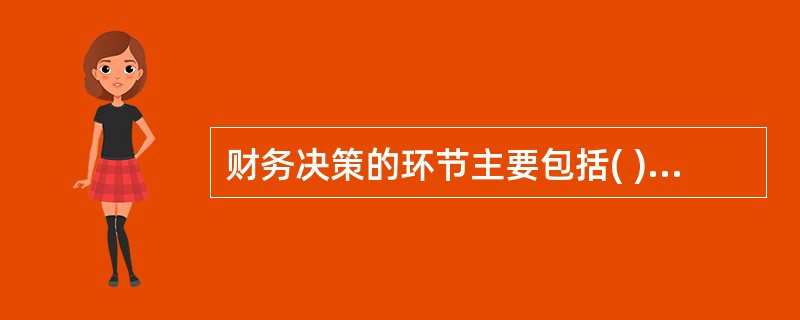 财务决策的环节主要包括( )...